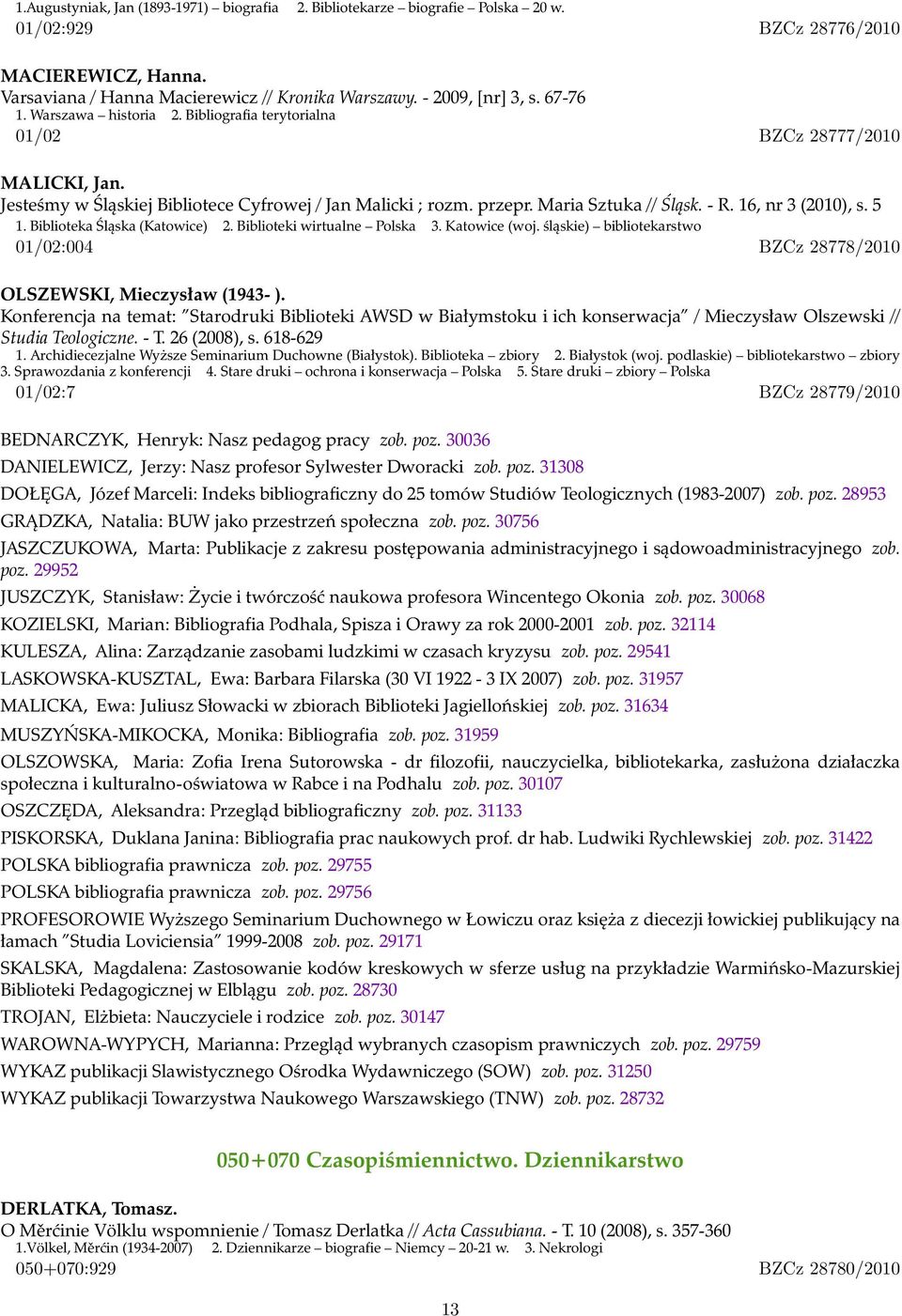 1.Augustyniak, Jan (1893-1971) – biografia 2. Bibliotekarze – biografie – Polska – 20 w.
01/02:929 BZCz 28776/2010

MACIEREWICZ, Hanna.
Varsaviana / Hanna Macierewicz // Kronika Warszawy. - 2009, [nr] 3, s. 67-76
1. Warszawa – historia 2. Bibliografia terytorialna
01/02 BZCz 28777/2010

MALICKI, Jan.
Jesteśmy w Śląskiej Bibliotece Cyfrowej / Jan Malicki ; rozm. przepr. Maria Sztuka // Śląsk. - R. 16, nr 3 (2010), s. 5
1. Biblioteka Śląska (Katowice) 2. Biblioteki wirtualne – Polska 3. Katowice (woj. śląskie) – bibliotekarstwo
01/02:004 BZCz 28778/2010

OLSZEWSKI, Mieczysław (1943- ).
Konferencja na temat: "Starodruki Biblioteki AWSD w Białymstoku i ich konserwacja" / Mieczysław Olszewski // Studia Teologiczne. - T. 26 (2008), s. 618-629
1. Archidiecezjalne Wyższe Seminarium Duchowne (Białystok). Biblioteka – zbiory 2. Białystok (woj. podlaskie) – bibliotekarstwo – zbiory 3. Sprawozdania z konferencji 4. Stare druki – ochrona i konserwacja – Polska 5. Stare druki – zbiory – Polska
01/02:7 BZCz 28779/2010

BEDNARCZYK, Henryk: Nasz pedagog pracy zob. poz. 30036
DANIELEWICZ, Jerzy: Nasz profesor Sylwester Dworacki zob. poz. 31308
DOŁĘGA, Józef Marceli: Indeks bibliograficzny do 25 tomów Studiów Teologicznych (1983-2007) zob. poz. 28953
GRĄDZKA, Natalia: BUW jako przestrzeń społeczna zob. poz. 30756
JASZCZUKOWA, Marta: Publikacje z zakresu postępowania administracyjnego i sądowoadministracyjnego zob. poz. 29952
JUSZCZYK, Stanisław: Życie i twórczość naukowa profesora Wincentego Okonia zob. poz. 30068
KOZIELSKI, Marian: Bibliografia Podhala, Spisza i Orawy za rok 2000-2001 zob. poz. 32114
KULESZA, Alina: Zarządzanie zasobami ludzkimi w czasach kryzysu zob. poz. 29541
LASKOWSKA-KUSZTAL, Ewa: Barbara Filarska (30 VI 1922 - 3 IX 2007) zob. poz. 31957
MALICKA, Ewa: Juliusz Słowacki w zbiorach Biblioteki Jagiellońskiej zob. poz. 31634
MUSZYŃSKA-MIKOCKA, Monika: Bibliografia zob. poz. 31959
OLSZOWSKA, Maria: Zofia Irena Sutorowska - dr filozofii, nauczycielka, bibliotekarka, zasłużona działaczka społeczna i kulturalno-oświatowa w Rabce i na Podhalu zob. poz. 30107
OSZCZĘDA, Aleksandra: Przegląd bibliograficzny zob. poz. 31133
PISKORSKA, Duklana Janina: Bibliografia prac naukowych prof. dr hab. Ludwiki Rychlewskiej zob. poz. 31422
POLSKA bibliografia prawnicza zob. poz. 29755
POLSKA bibliografia prawnicza zob. poz. 29756
PROFESOROWIE Wyższego Seminarium Duchownego w Łowiczu oraz księża z diecezji łowickiej publikujący na łamach "Studia Loviciensia" 1999-2008 zob. poz. 29171
SKALSKA, Magdalena: Zastosowanie kodów kreskowych w sferze usług na przykładzie Warmińsko-Mazurskiej Biblioteki Pedagogicznej w Elblągu zob. poz. 28730
TROJAN, Elżbieta: Nauczyciele i rodzice zob. poz. 30147
WAROWNA-WYPYCH, Marianna: Przegląd wybranych czasopism prawniczych zob. poz. 29759
WYKAZ publikacji Slawistycznego Ośrodka Wydawniczego (SOW) zob. poz. 31250
WYKAZ publikacji Towarzystwa Naukowego Warszawskiego (TNW) zob. poz. 28732

050+070 Czasopiśmiennictwo. Dziennikarstwo

DERLATKA, Tomasz.
O Měrćinie Völklu wspomnienie / Tomasz Derlatka // Acta Cassubiana. - T. 10 (2008), s. 357-360
1.Völkel, Měrćin (1934-2007) 2. Dziennikarze – biografie – Niemcy – 20-21 w. 3. Nekrologi
050+070:929 BZCz 28780/2010

13